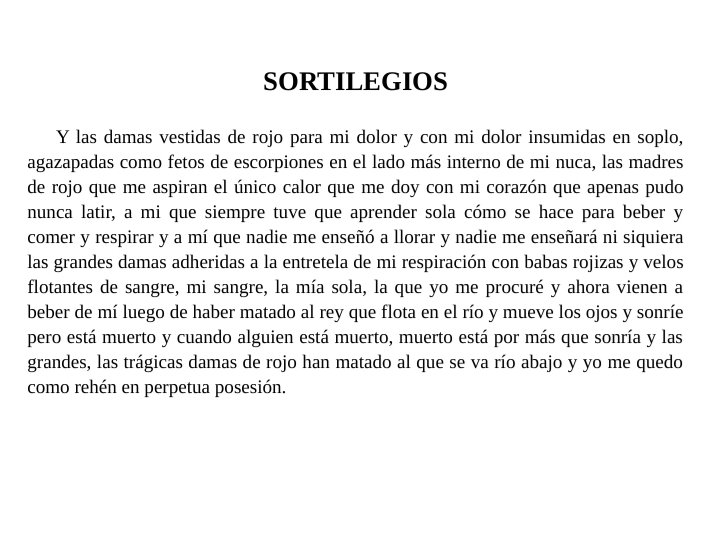 SORTILEGIOS

Y las damas vestidas de rojo para mi dolor y con mi dolor insumidas en soplo, agazapadas como fetos de escorpiones en el lado más interno de mi nuca, las madres de rojo que me aspiran el único calor que me doy con mi corazón que apenas pudo nunca latir, a mi que siempre tuve que aprender sola cómo se hace para beber y comer y respirar y a mí que nadie me enseñó a llorar y nadie me enseñará ni siquiera las grandes damas adheridas a la entretela de mi respiración con babas rojizas y velos flotantes de sangre, mi sangre, la mía sola, la que yo me procuré y ahora vienen a beber de mí luego de haber matado al rey que flota en el río y mueve los ojos y sonríe pero está muerto y cuando alguien está muerto, muerto está por más que sonría y las grandes, las trágicas damas de rojo han matado al que se va río abajo y yo me quedo como rehén en perpetua posesión.